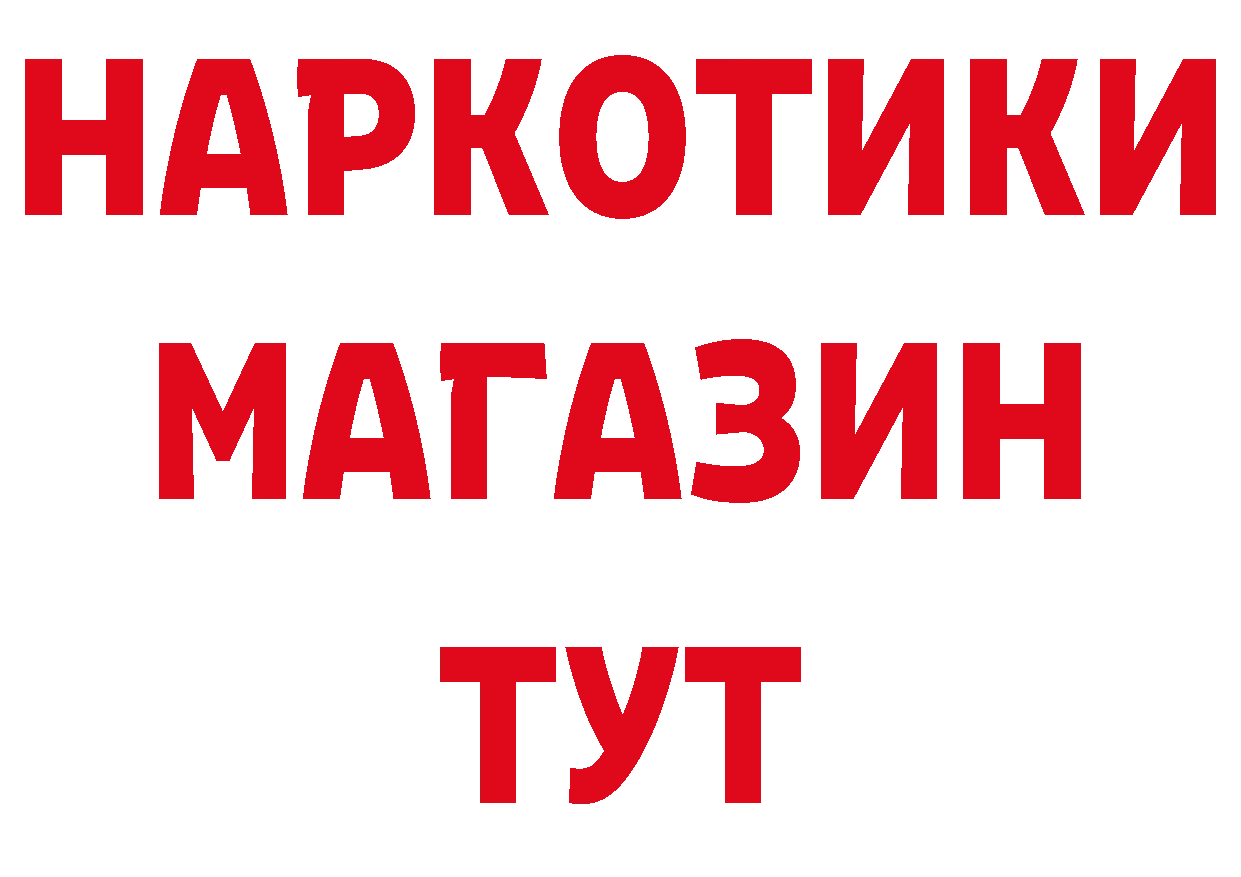 НАРКОТИКИ МАГАЗИН ТУТ